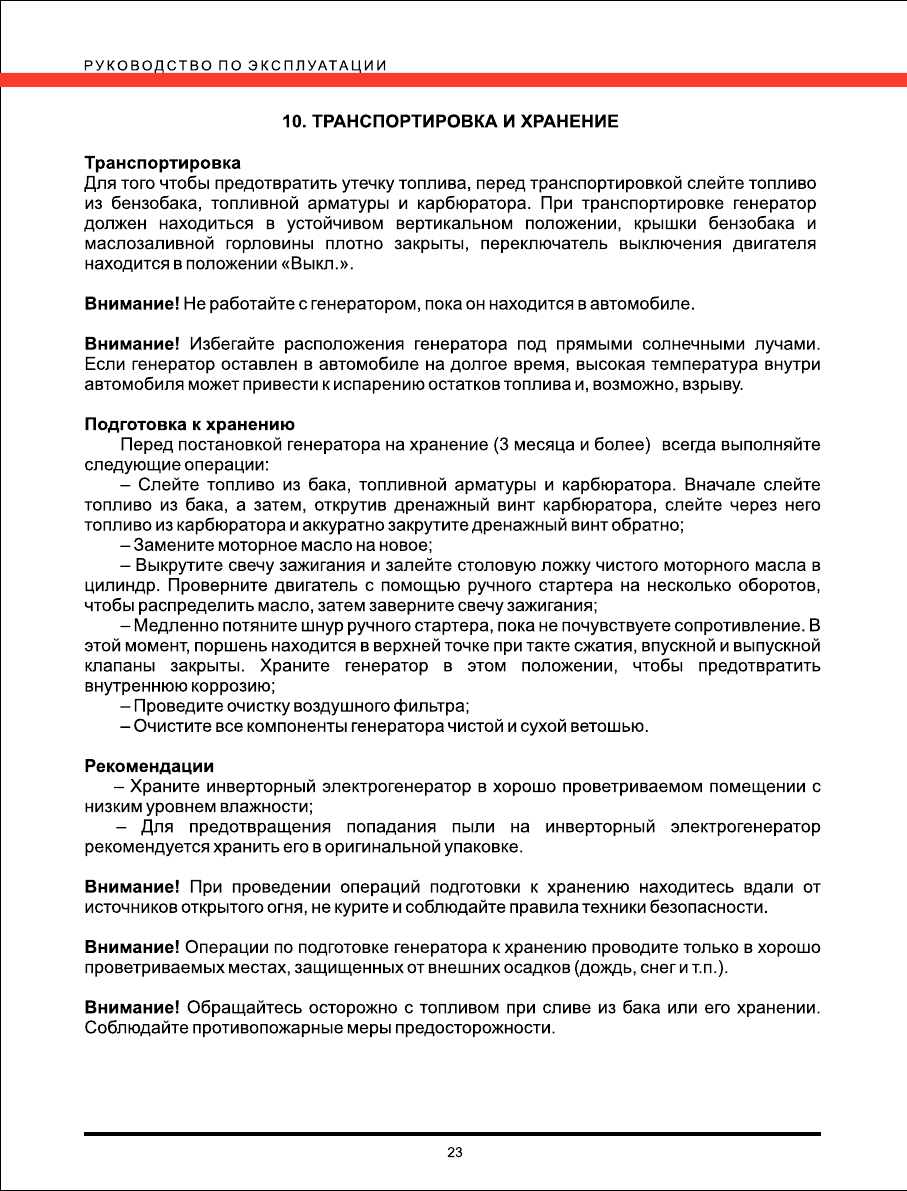 РУКОВОДСТВО ПО ЭКСПЛУАТАЦИИ

10. ТРАНСПОРТИРОВКА И ХРАНЕНИЕ

Транспортировка
Для того чтобы предотвратить утечку топлива, перед транспортировкой слейте топливо из бензобака, топливной арматуры и карбюратора. При транспортировке генератор должен находиться в устойчивом вертикальном положении, крышки бензобака и маслозаливной горловины плотно закрыты, переключатель выключения двигателя находится в положении «Выкл.».

Внимание! Не работайте с генератором, пока он находится в автомобиле.

Внимание! Избегайте расположения генератора под прямыми солнечными лучами. Если генератор оставлен в автомобиле на долгое время, высокая температура внутри автомобиля может привести к испарению остатков топлива и, возможно, взрыву.

Подготовка к хранению
Перед постановкой генератора на хранение (3 месяца и более) всегда выполняйте следующие операции:
– Слейте топливо из бака, топливной арматуры и карбюратора. Вначале слейте топливо из бака, а затем, открутив дренажный винт карбюратора, слейте через него топливо из карбюратора и аккуратно закрутите дренажный винт обратно;
– Замените моторное масло на новое;
– Выкрутите свечу зажигания и залейте столовую ложку чистого моторного масла в цилиндр. Проверните двигатель с помощью ручного стартера на несколько оборотов, чтобы распределить масло, затем заверните свечу зажигания;
– Медленно потяните шнур ручного стартера, пока не почувствуете сопротивление. В этой момент, поршень находится в верхней точке при такте сжатия, впускной и выпускной клапаны закрыты. Храните генератор в этом положении, чтобы предотвратить внутреннюю коррозию;
– Проведите очистку воздушного фильтра;
– Очистите все компоненты генератора чистой и сухой ветошью.

Рекомендации
– Храните инверторный электрогенератор в хорошо проветриваемом помещении с низким уровнем влажности;
– Для предотвращения попадания пыли на инверторный электрогенератор рекомендуется хранить его в оригинальной упаковке.

Внимание! При проведении операций подготовки к хранению находитесь вдали от источников открытого огня, не курите и соблюдайте правила техники безопасности.

Внимание! Операции по подготовке генератора к хранению проводите только в хорошо проветриваемых местах, защищенных от внешних осадков (дождь, снег и т.п.).

Внимание! Обращайтесь осторожно с топливом при сливе из бака или его хранении. Соблюдайте противопожарные меры предосторожности.

23